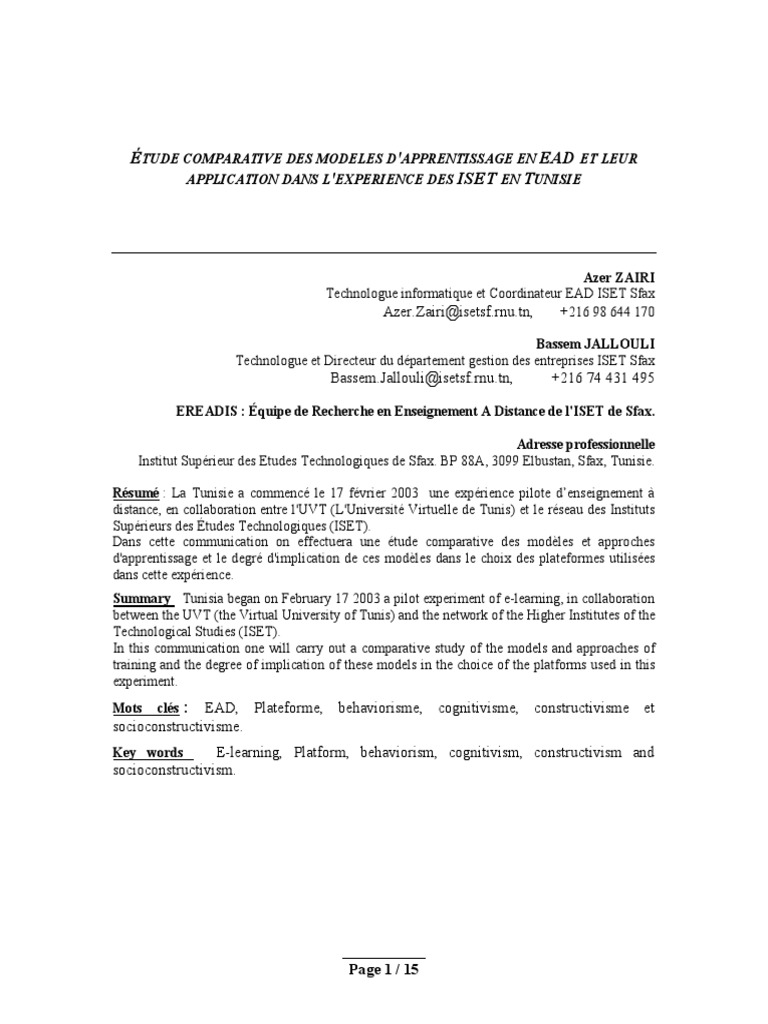 ÉTUDE COMPARATIVE DES MODELES D'APPRENTISSAGE EN EAD ET LEUR APPLICATION DANS L'EXPERIENCE DES ISET EN TUNISIE

Azer ZAIRI
Technologue informatique et Coordinateur EAD ISET Sfax
Azer.Zairi@isetsf.rnu.tn, +216 98 644 170

Bassem JALLOULI
Technologue et Directeur du département gestion des entreprises ISET Sfax
Bassem.Jallouli@isetsf.rnu.tn, +216 74 431 495

EREADIS : Équipe de Recherche en Enseignement A Distance de l'ISET de Sfax.

Adresse professionnelle
Institut Supérieur des Etudes Technologiques de Sfax. BP 88A, 3099 Elbustan, Sfax, Tunisie.

Résumé : La Tunisie a commencé le 17 février 2003 une expérience pilote d'enseignement à distance, en collaboration entre l'UVT (L'Université Virtuelle de Tunis) et le réseau des Instituts Supérieurs des Études Technologiques (ISET).
Dans cette communication on effectuera une étude comparative des modèles et approches d'apprentissage et le degré d'implication de ces modèles dans le choix des plateformes utilisées dans cette expérience.

Summary Tunisia began on February 17 2003 a pilot experiment of e-learning, in collaboration between the UVT (the Virtual University of Tunis) and the network of the Higher Institutes of the Technological Studies (ISET).
In this communication one will carry out a comparative study of the models and approaches of training and the degree of implication of these models in the choice of the platforms used in this experiment.

Mots clés : EAD, Plateforme, behaviorisme, cognitivisme, constructivisme et socioconstructivisme.

Key words E-learning, Platform, behaviorism, cognitivism, constructivism and socioconstructivism.

Page 1 / 15